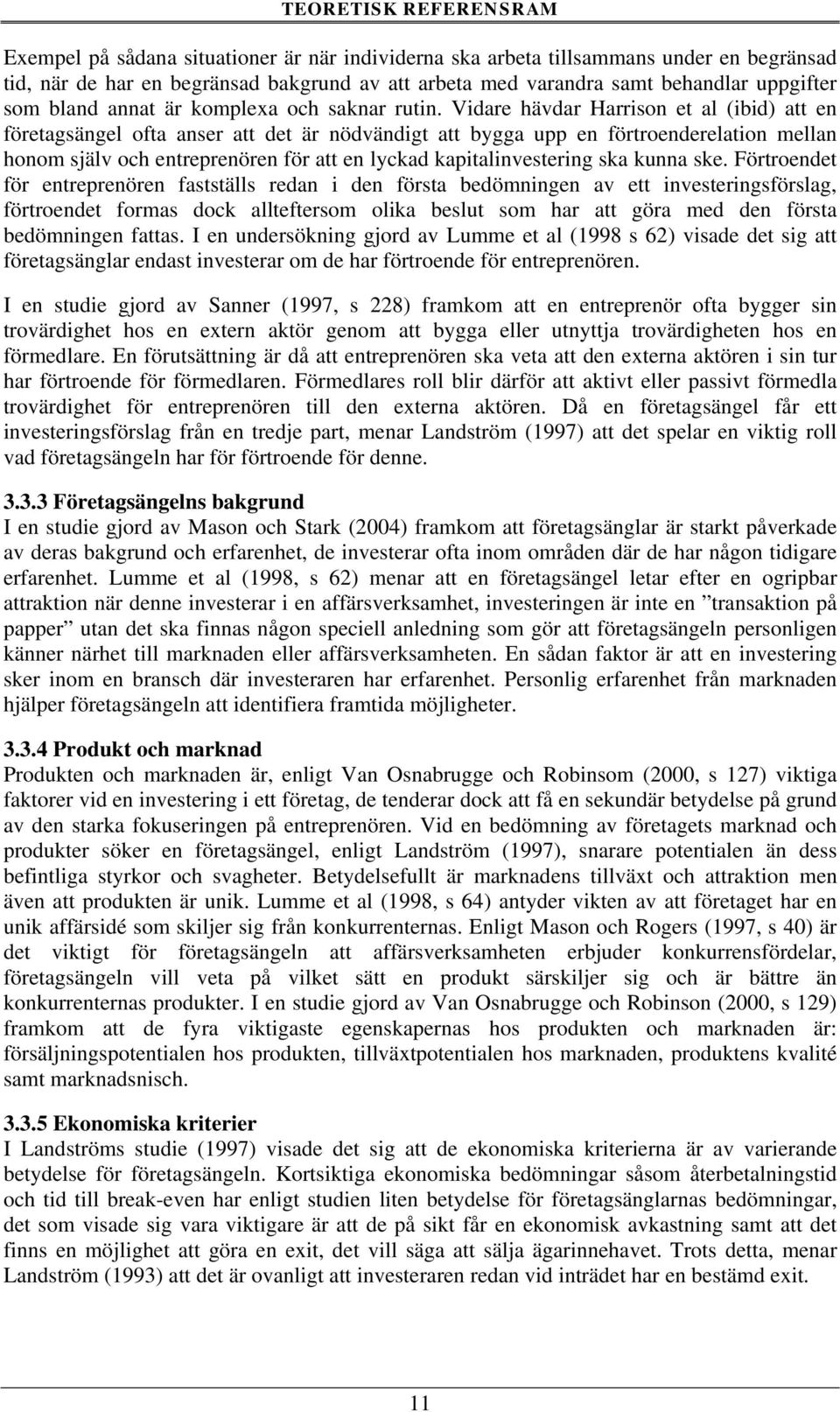 TEORETISK REFERENSRAM

Exempel på sådana situationer är när individerna ska arbeta tillsammans under en begränsad tid, när de har en begränsad bakgrund av att arbeta med varandra samt behandlar uppgifter som bland annat är komplexa och saknar rutin. Vidare hävdar Harrison et al (ibid) att en företagsängel ofta anser att det är nödvändigt att bygga upp en förtroenderelation mellan honom själv och entreprenören för att en lyckad kapitalinvestering ska kunna ske. Förtroendet för entreprenören fastställs redan i den första bedömningen av ett investeringsförslag, förtroendet formas dock allteftersom olika beslut som har att göra med den första bedömningen fattas. I en undersökning gjord av Lumme et al (1998 s 62) visade det sig att företagsänglar endast investerar om de har förtroende för entreprenören.

I en studie gjord av Sanner (1997, s 228) framkom att en entreprenör ofta bygger sin trovärdighet hos en extern aktör genom att bygga eller utnyttja trovärdigheten hos en förmedlare. En förutsättning är då att entreprenören ska veta att den externa aktören i sin tur har förtroende för förmedlaren. Förmedlares roll blir därför att aktivt eller passivt förmedla trovärdighet för entreprenören till den externa aktören. Då en företagsängel får ett investeringsförslag från en tredje part, menar Landström (1997) att det spelar en viktig roll vad företagsängeln har för förtroende för denne.

3.3.3 Företagsängelns bakgrund
I en studie gjord av Mason och Stark (2004) framkom att företagsänglar är starkt påverkade av deras bakgrund och erfarenhet, de investerar ofta inom områden där de har någon tidigare erfarenhet. Lumme et al (1998, s 62) menar att en företagsängel letar efter en ogripbar attraktion när denne investerar i en affärsverksamhet, investeringen är inte en ”transaktion på papper” utan det ska finnas någon speciell anledning som gör att företagsängeln personligen känner närhet till marknaden eller affärsverksamheten. En sådan faktor är att en investering sker inom en bransch där investeraren har erfarenhet. Personlig erfarenhet från marknaden hjälper företagsängeln att identifiera framtida möjligheter.

3.3.4 Produkt och marknad
Produkten och marknaden är, enligt Van Osnabrugge och Robinsom (2000, s 127) viktiga faktorer vid en investering i ett företag, de tenderar dock att få en sekundär betydelse på grund av den starka fokuseringen på entreprenören. Vid en bedömning av företagets marknad och produkter söker en företagsängel, enligt Landström (1997), snarare potentialen än dess befintliga styrkor och svagheter. Betydelsefullt är marknadens tillväxt och attraktion men även att produkten är unik. Lumme et al (1998, s 64) antyder vikten av att företaget har en unik affärsidé som skiljer sig från konkurrenternas. Enligt Mason och Rogers (1997, s 40) är det viktigt för företagsängeln att affärsverksamheten erbjuder konkurrensfördelar, företagsängeln vill veta på vilket sätt en produkt särskiljer sig och är bättre än konkurrenternas produkter. I en studie gjord av Van Osnabrugge och Robinson (2000, s 129) framkom att de fyra viktigaste egenskapernas hos produkten och marknaden är: försäljningspotentialen hos produkten, tillväxtpotentialen hos marknaden, produktens kvalité samt marknadsnisch.

3.3.5 Ekonomiska kriterier
I Landströms studie (1997) visade det sig att de ekonomiska kriterierna är av varierande betydelse för företagsängeln. Kortsiktiga ekonomiska bedömningar såsom återbetalningstid och tid till break-even har enligt studien liten betydelse för företagsänglarnas bedömningar, det som visade sig vara viktigare är att de på sikt får en ekonomisk avkastning samt att det finns en möjlighet att göra en exit, det vill säga att sälja ägarinnehavet. Trots detta, menar Landström (1993) att det är ovanligt att investeraren redan vid inträdet har en bestämd exit.

11